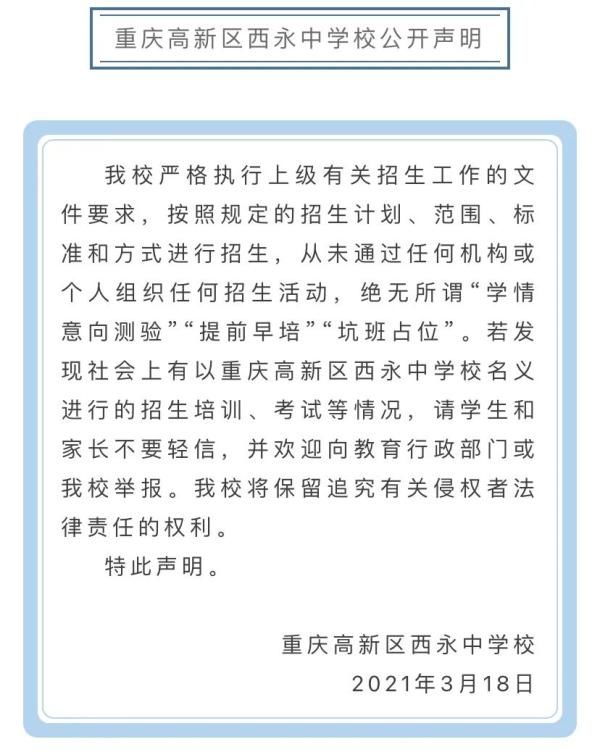 重庆高新区西永中学校公开声明

我校严格执行上级有关招生工作的文件要求，按照规定的招生计划、范围、标准和方式进行招生，从未通过任何机构或个人组织任何招生活动，绝无所谓“学情意向测验”“提前早培”“坑班占位”。若发现社会上有以重庆高新区西永中学校名义进行的招生培训、考试等情况，请学生和家长不要轻信，并欢迎向教育行政部门或我校举报。我校将保留追究有关侵权者法律责任的权利。

特此声明。

重庆高新区西永中学校
2021年3月18日